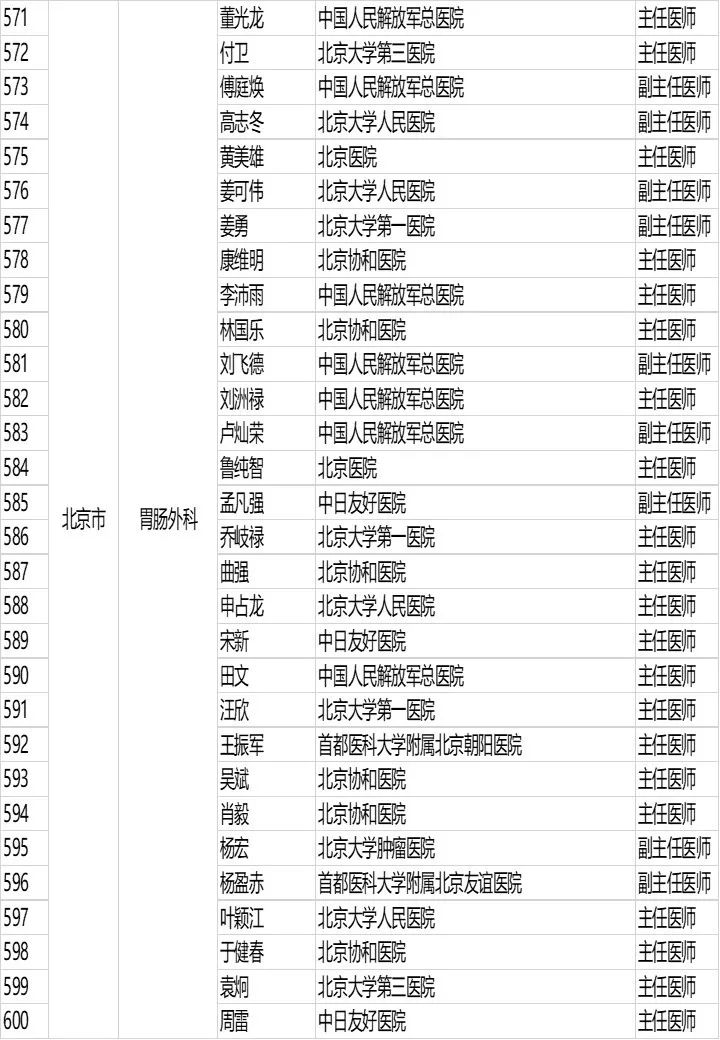 | | | | | | |
|---|---|---|---|---|---|
| 571 | 北京市 | 胃肠外科 | 董光龙 | 中国人民解放军总医院 | 主任医师 |
| 572 | | | 付卫 | 北京大学第三医院 | 主任医师 |
| 573 | | | 傅庭焕 | 中国人民解放军总医院 | 副主任医师 |
| 574 | | | 高志冬 | 北京大学人民医院 | 副主任医师 |
| 575 | | | 黄美雄 | 北京医院 | 主任医师 |
| 576 | | | 姜可伟 | 北京大学人民医院 | 副主任医师 |
| 577 | | | 姜勇 | 北京大学第一医院 | 副主任医师 |
| 578 | | | 康维明 | 北京协和医院 | 主任医师 |
| 579 | | | 李沛雨 | 中国人民解放军总医院 | 主任医师 |
| 580 | | | 林国乐 | 北京协和医院 | 主任医师 |
| 581 | | | 刘飞德 | 中国人民解放军总医院 | 副主任医师 |
| 582 | | | 刘洲禄 | 中国人民解放军总医院 | 主任医师 |
| 583 | | | 卢灿荣 | 中国人民解放军总医院 | 副主任医师 |
| 584 | | | 鲁纯智 | 北京医院 | 主任医师 |
| 585 | | | 孟凡强 | 中日友好医院 | 副主任医师 |
| 586 | | | 乔岐禄 | 北京大学第一医院 | 主任医师 |
| 587 | | | 曲强 | 北京协和医院 | 主任医师 |
| 588 | | | 申占龙 | 北京大学人民医院 | 主任医师 |
| 589 | | | 宋新 | 中日友好医院 | 主任医师 |
| 590 | | | 田文 | 中国人民解放军总医院 | 主任医师 |
| 591 | | | 汪欣 | 北京大学第一医院 | 主任医师 |
| 592 | | | 王振军 | 首都医科大学附属北京朝阳医院 | 主任医师 |
| 593 | | | 吴斌 | 北京协和医院 | 主任医师 |
| 594 | | | 肖毅 | 北京协和医院 | 主任医师 |
| 595 | | | 杨宏 | 北京大学肿瘤医院 | 副主任医师 |
| 596 | | | 杨盈赤 | 首都医科大学附属北京友谊医院 | 副主任医师 |
| 597 | | | 叶颖江 | 北京大学人民医院 | 主任医师 |
| 598 | | | 于健春 | 北京协和医院 | 主任医师 |
| 599 | | | 袁炯 | 北京大学第三医院 | 主任医师 |
| 600 | | | 周雷 | 中日友好医院 | 主任医师 |